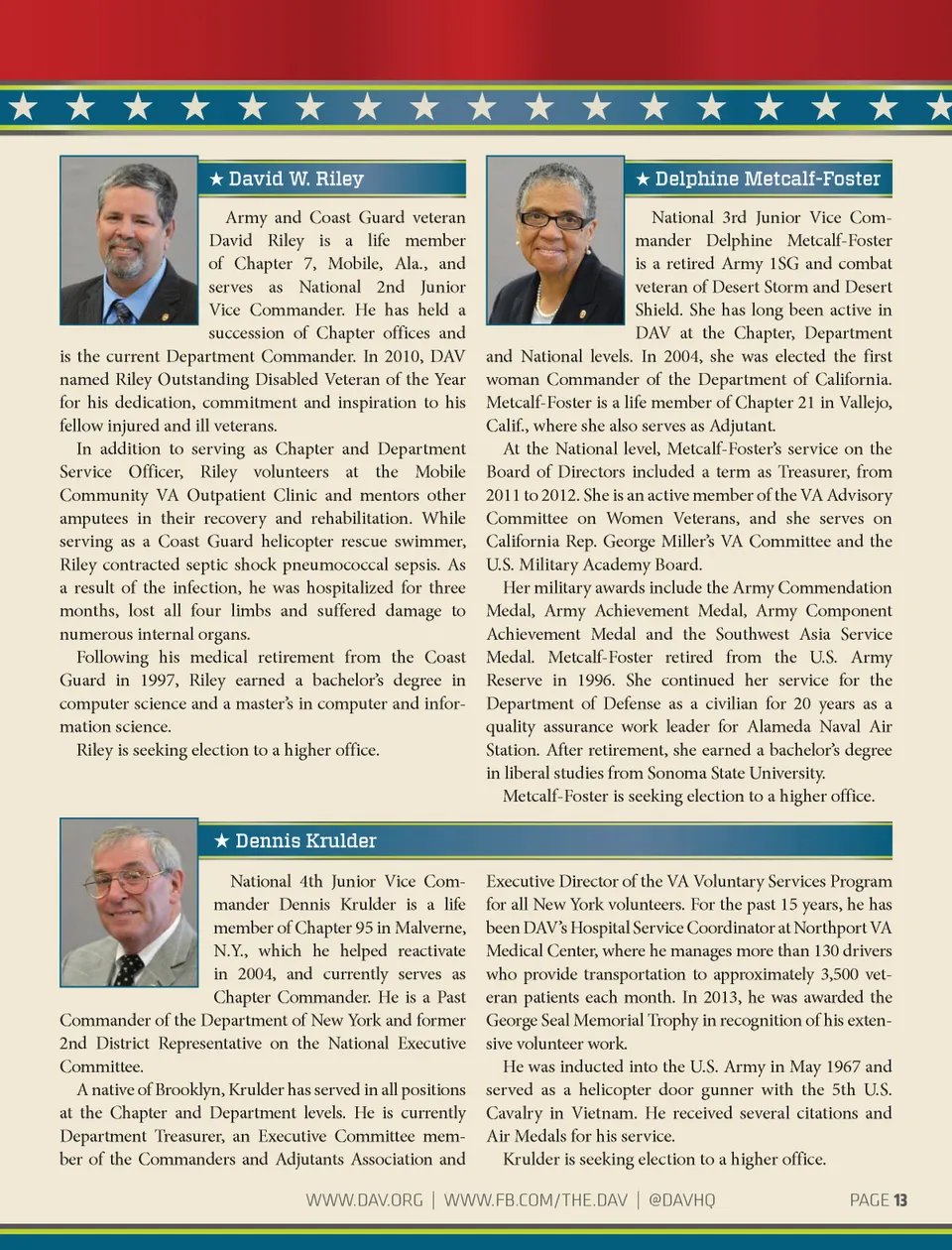 ★ David W. Riley

Army and Coast Guard veteran David Riley is a life member of Chapter 7, Mobile, Ala., and serves as National 2nd Junior Vice Commander. He has held a succession of Chapter offices and is the current Department Commander. In 2010, DAV named Riley Outstanding Disabled Veteran of the Year for his dedication, commitment and inspiration to his fellow injured and ill veterans.

In addition to serving as Chapter and Department Service Officer, Riley volunteers at the Mobile Community VA Outpatient Clinic and mentors other amputees in their recovery and rehabilitation. While serving as a Coast Guard helicopter rescue swimmer, Riley contracted septic shock pneumococcal sepsis. As a result of the infection, he was hospitalized for three months, lost all four limbs and suffered damage to numerous internal organs.

Following his medical retirement from the Coast Guard in 1997, Riley earned a bachelor's degree in computer science and a master's in computer and information science.

Riley is seeking election to a higher office.

★ Delphine Metcalf-Foster

National 3rd Junior Vice Commander Delphine Metcalf-Foster is a retired Army 1SG and combat veteran of Desert Storm and Desert Shield. She has long been active in DAV at the Chapter, Department and National levels. In 2004, she was elected the first woman Commander of the Department of California. Metcalf-Foster is a life member of Chapter 21 in Vallejo, Calif., where she also serves as Adjutant.

At the National level, Metcalf-Foster's service on the Board of Directors included a term as Treasurer, from 2011 to 2012. She is an active member of the VA Advisory Committee on Women Veterans, and she serves on California Rep. George Miller's VA Committee and the U.S. Military Academy Board.

Her military awards include the Army Commendation Medal, Army Achievement Medal, Army Component Achievement Medal and the Southwest Asia Service Medal. Metcalf-Foster retired from the U.S. Army Reserve in 1996. She continued her service for the Department of Defense as a civilian for 20 years as a quality assurance work leader for Alameda Naval Air Station. After retirement, she earned a bachelor's degree in liberal studies from Sonoma State University.

Metcalf-Foster is seeking election to a higher office.

★ Dennis Krulder

National 4th Junior Vice Commander Dennis Krulder is a life member of Chapter 95 in Malverne, N.Y., which he helped reactivate in 2004, and currently serves as Chapter Commander. He is a Past Commander of the Department of New York and former 2nd District Representative on the National Executive Committee.

A native of Brooklyn, Krulder has served in all positions at the Chapter and Department levels. He is currently Department Treasurer, an Executive Committee member of the Commanders and Adjutants Association and Executive Director of the VA Voluntary Services Program for all New York volunteers. For the past 15 years, he has been DAV's Hospital Service Coordinator at Northport VA Medical Center, where he manages more than 130 drivers who provide transportation to approximately 3,500 veteran patients each month. In 2013, he was awarded the George Seal Memorial Trophy in recognition of his extensive volunteer work.

He was inducted into the U.S. Army in May 1967 and served as a helicopter door gunner with the 5th U.S. Cavalry in Vietnam. He received several citations and Air Medals for his service.

Krulder is seeking election to a higher office.

WWW.DAV.ORG | WWW.FB.COM/THE.DAV | @DAVHQ PAGE 13